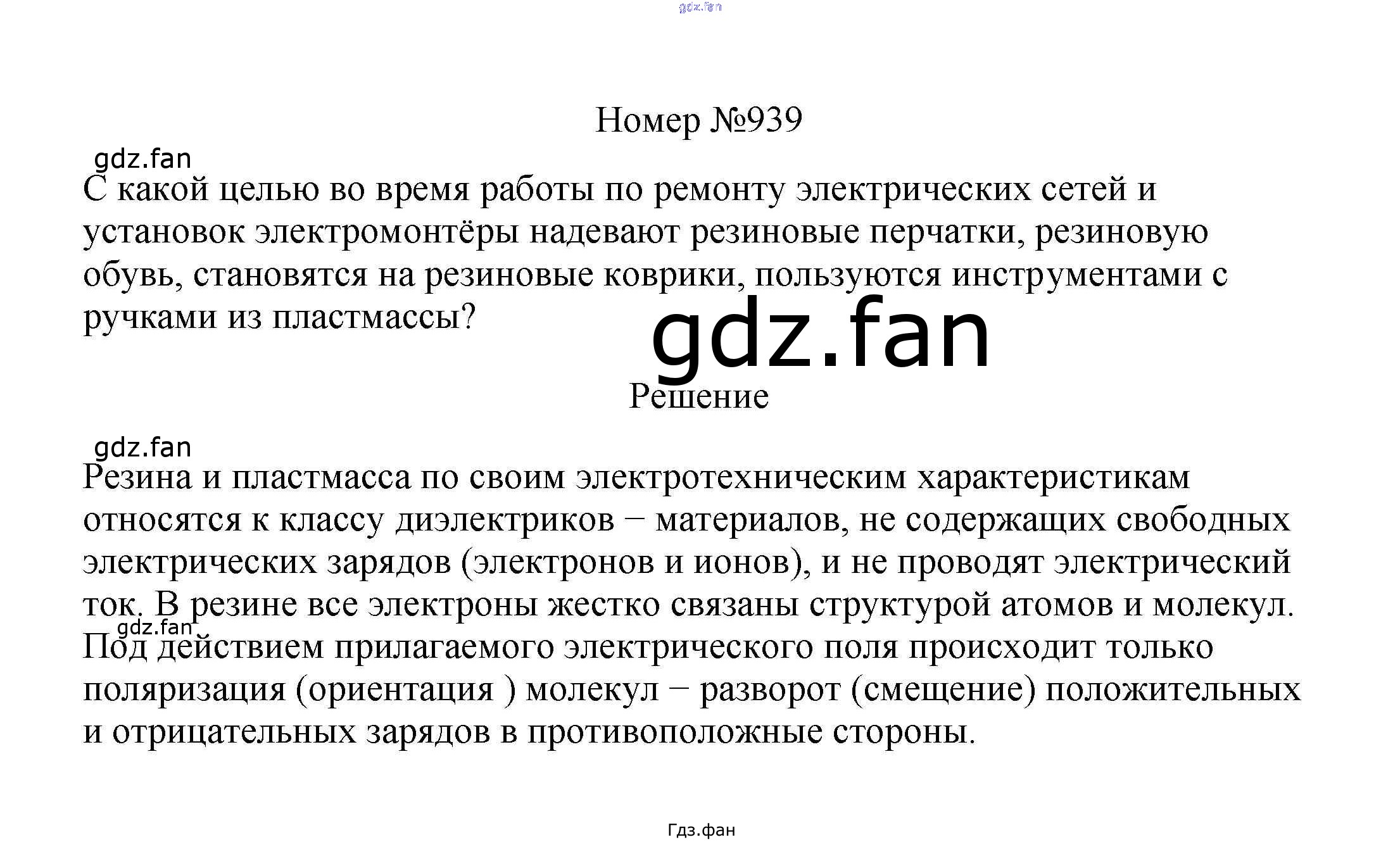 Номер №939

С какой целью во время работы по ремонту электрических сетей и установок электромонтёры надевают резиновые перчатки, резиновую обувь, становятся на резиновые коврики, пользуются инструментами с ручками из пластмассы?

Решение

Резина и пластмасса по своим электротехническим характеристикам относятся к классу диэлектриков − материалов, не содержащих свободных электрических зарядов (электронов и ионов), и не проводят электрический ток. В резине все электроны жестко связаны структурой атомов и молекул. Под действием прилагаемого электрического поля происходит только поляризация (ориентация ) молекул − разворот (смещение) положительных и отрицательных зарядов в противоположные стороны.

Гдз.фан

gdz.fan